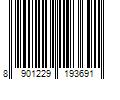 8 901229 193691